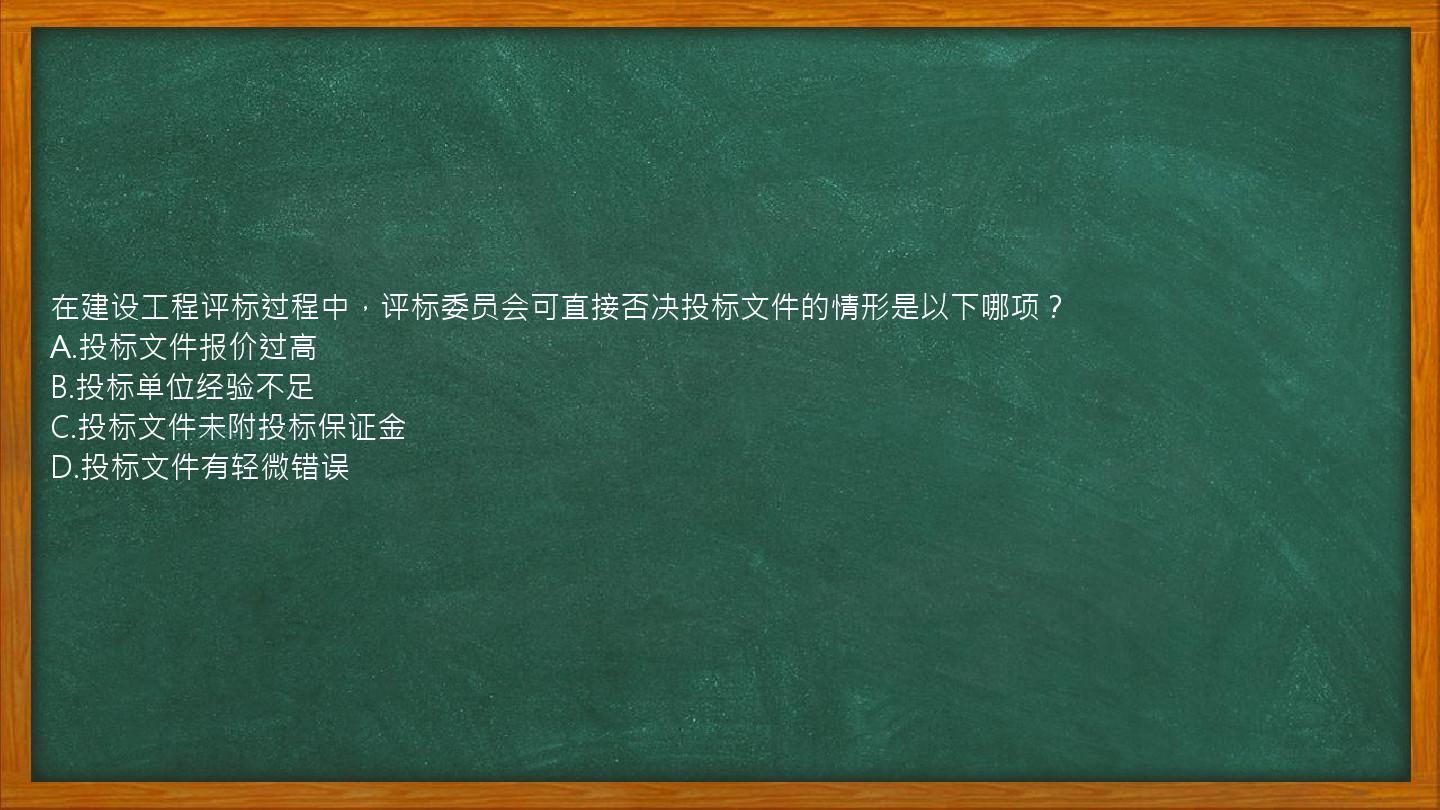 在建设工程评标过程中，评标委员会可直接否决投标文件的情形是以下哪项？
A.投标文件报价过高
B.投标单位经验不足
C.投标文件未附投标保证金
D.投标文件有轻微错误